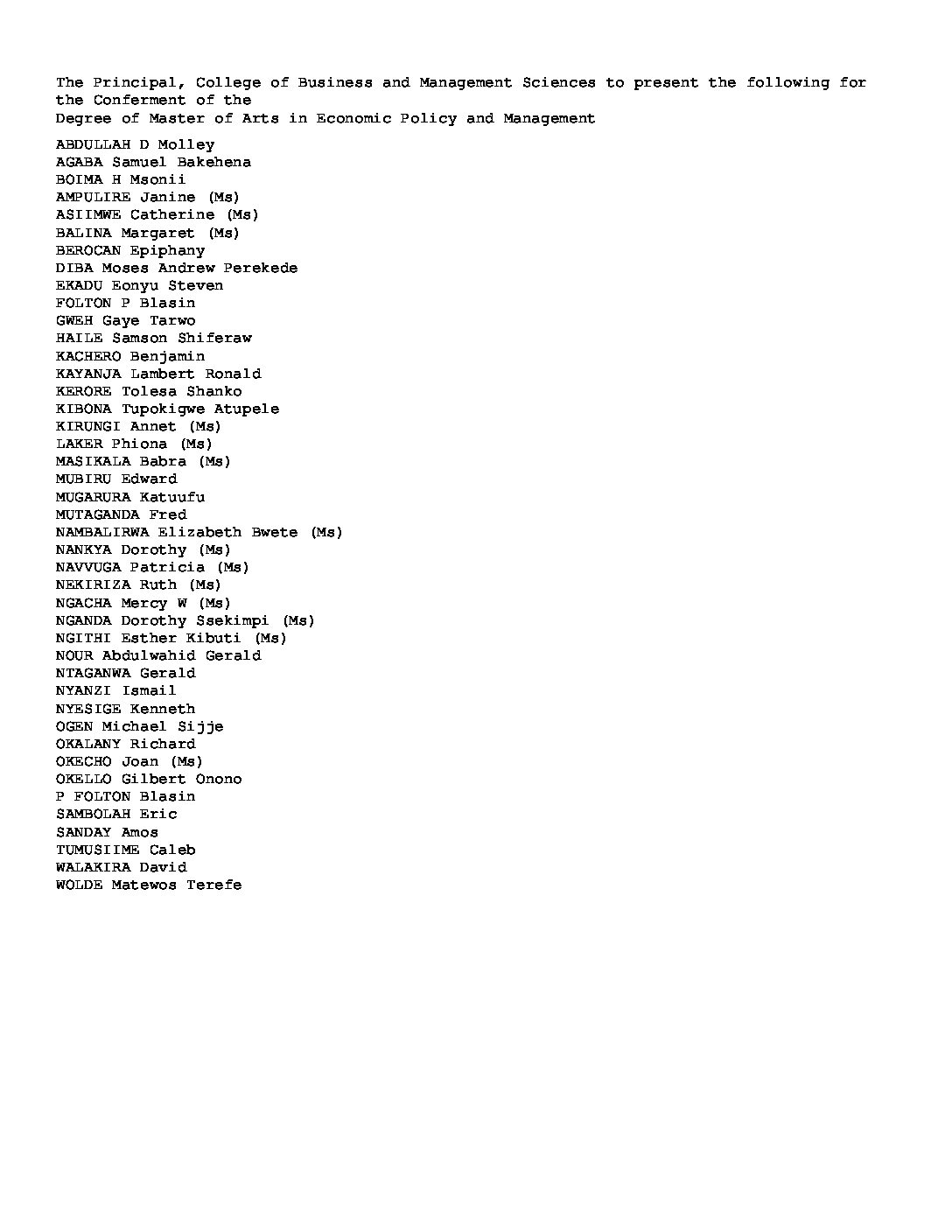 The Principal, College of Business and Management Sciences to present the following for the Conferment of the
Degree of Master of Arts in Economic Policy and Management

ABDULLAH D Molley
AGABA Samuel Bakehena
BOIMA H Msonii
AMPULIRE Janine (Ms)
ASIIMWE Catherine (Ms)
BALINA Margaret (Ms)
BEROCAN Epiphany
DIBA Moses Andrew Perekede
EKADU Eonyu Steven
FOLTON P Blasin
GWEH Gaye Tarwo
HAILE Samson Shiferaw
KACHERO Benjamin
KAYANJA Lambert Ronald
KERORE Tolesa Shanko
KIBONA Tupokigwe Atupele
KIRUNGI Annet (Ms)
LAKER Phiona (Ms)
MASIKALA Babra (Ms)
MUBIRU Edward
MUGARURA Katuufu
MUTAGANDA Fred
NAMBALIRWA Elizabeth Bwete (Ms)
NANKYA Dorothy (Ms)
NAVVUGA Patricia (Ms)
NEKIRIZA Ruth (Ms)
NGACHA Mercy W (Ms)
NGANDA Dorothy Ssekimpi (Ms)
NGITHI Esther Kibuti (Ms)
NOUR Abdulwahid Gerald
NTAGANWA Gerald
NYANZI Ismail
NYESIGE Kenneth
OGEN Michael Sijje
OKALANY Richard
OKECHO Joan (Ms)
OKELLO Gilbert Onono
P FOLTON Blasin
SAMBOLAH Eric
SANDAY Amos
TUMUSIIME Caleb
WALAKIRA David
WOLDE Matewos Terefe